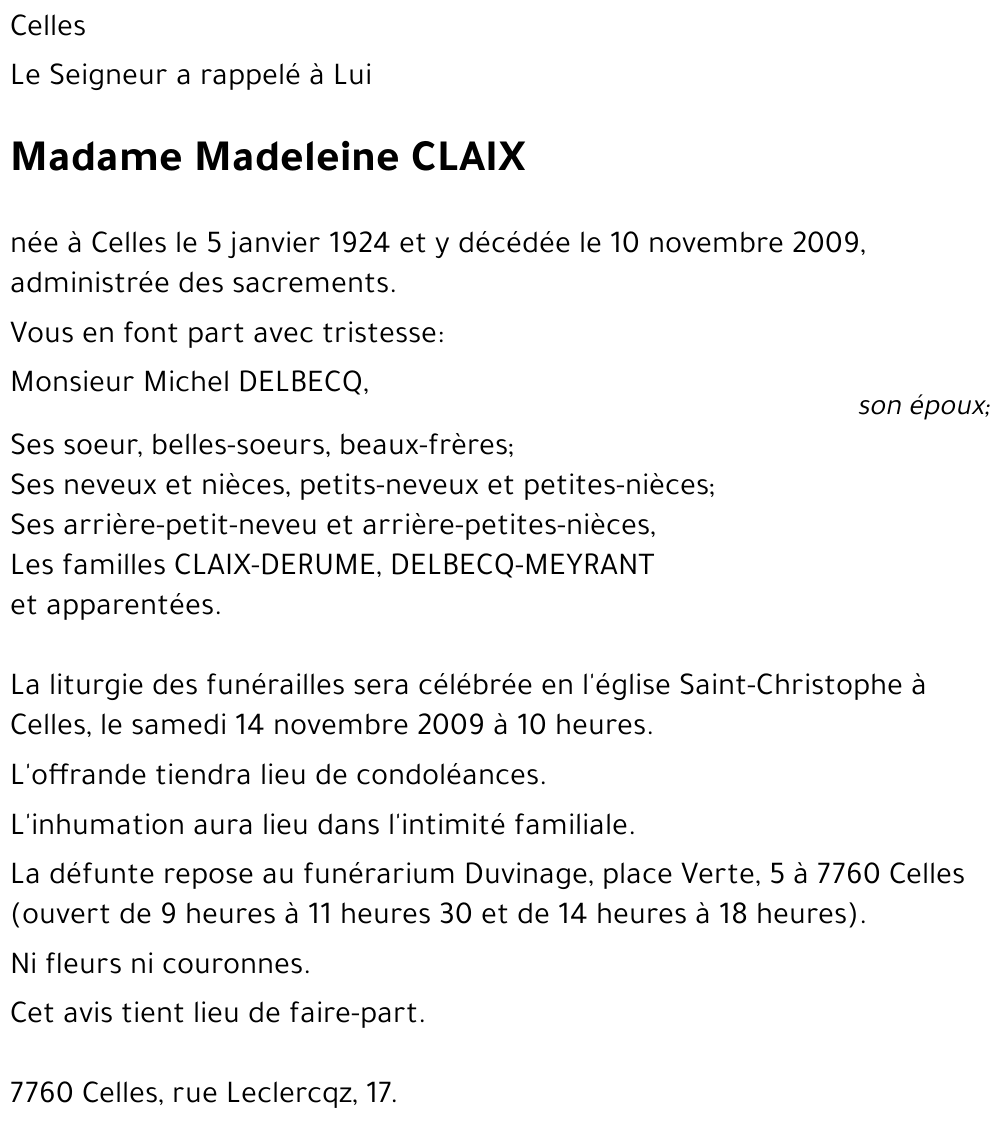 Celles

Le Seigneur a rappelé à Lui

Madame Madeleine CLAIX

née à Celles le 5 janvier 1924 et y décédée le 10 novembre 2009, administrée des sacrements.

Vous en font part avec tristesse:

Monsieur Michel DELBECQ,
son époux;

Ses soeur, belles-soeurs, beaux-frères;
Ses neveux et nièces, petits-neveux et petites-nièces;
Ses arrière-petit-neveu et arrière-petites-nièces,
Les familles CLAIX-DERUME, DELBECQ-MEYRANT
et apparentées.

La liturgie des funérailles sera célébrée en l'église Saint-Christophe à Celles, le samedi 14 novembre 2009 à 10 heures.

L'offrande tiendra lieu de condoléances.

L'inhumation aura lieu dans l'intimité familiale.

La défunte repose au funérarium Duvinage, place Verte, 5 à 7760 Celles (ouvert de 9 heures à 11 heures 30 et de 14 heures à 18 heures).

Ni fleurs ni couronnes.

Cet avis tient lieu de faire-part.

7760 Celles, rue Leclercqz, 17.